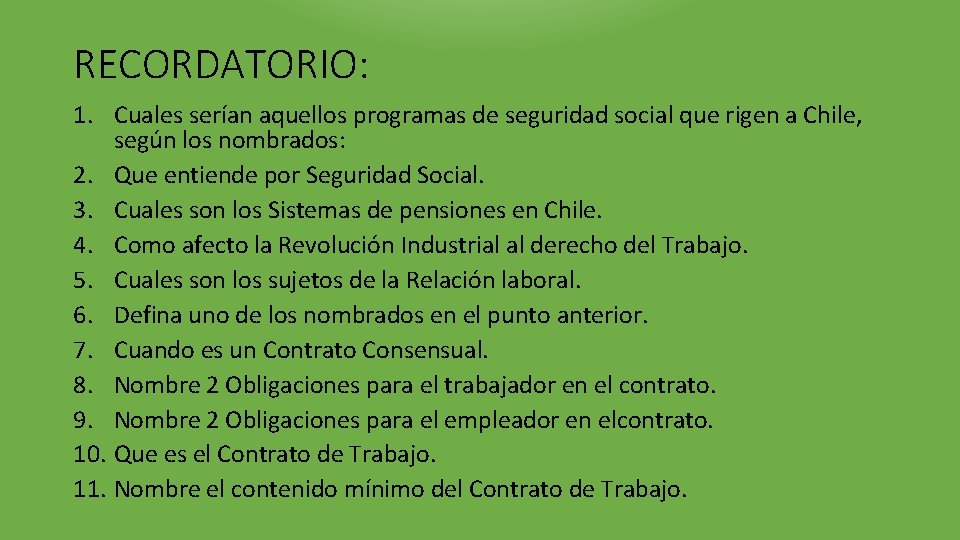 RECORDATORIO:

1. Cuales serían aquellos programas de seguridad social que rigen a Chile, según los nombrados:
2. Que entiende por Seguridad Social.
3. Cuales son los Sistemas de pensiones en Chile.
4. Como afecto la Revolución Industrial al derecho del Trabajo.
5. Cuales son los sujetos de la Relación laboral.
6. Defina uno de los nombrados en el punto anterior.
7. Cuando es un Contrato Consensual.
8. Nombre 2 Obligaciones para el trabajador en el contrato.
9. Nombre 2 Obligaciones para el empleador en elcontrato.
10. Que es el Contrato de Trabajo.
11. Nombre el contenido mínimo del Contrato de Trabajo.